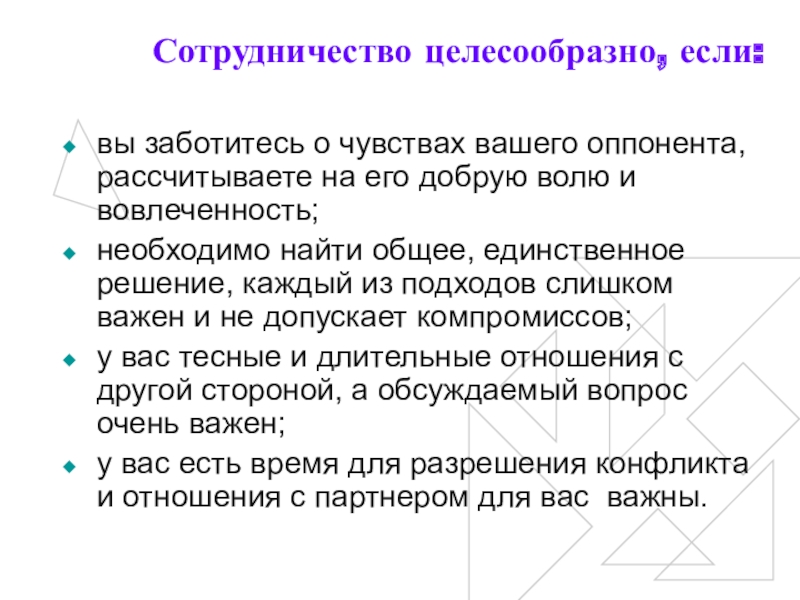 Сотрудничество целесообразно, если:

вы заботитесь о чувствах вашего оппонента, рассчитываете на его добрую волю и вовлеченность;

необходимо найти общее, единственное решение, каждый из подходов слишком важен и не допускает компромиссов;

у вас тесные и длительные отношения с другой стороной, а обсуждаемый вопрос очень важен;

у вас есть время для разрешения конфликта и отношения с партнером для вас важны.